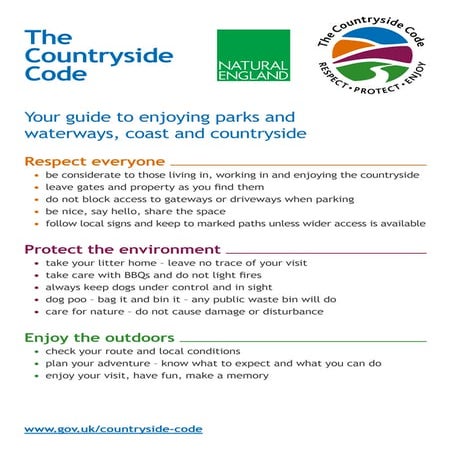 The Countryside Code

NATURAL ENGLAND

The Countryside Code
RESPECT • PROTECT • ENJOY

Your guide to enjoying parks and waterways, coast and countryside

Respect everyone
• be considerate to those living in, working in and enjoying the countryside
• leave gates and property as you find them
• do not block access to gateways or driveways when parking
• be nice, say hello, share the space
• follow local signs and keep to marked paths unless wider access is available

Protect the environment
• take your litter home - leave no trace of your visit
• take care with BBQs and do not light fires
• always keep dogs under control and in sight
• dog poo - bag it and bin it - any public waste bin will do
• care for nature - do not cause damage or disturbance

Enjoy the outdoors
• check your route and local conditions
• plan your adventure - know what to expect and what you can do
• enjoy your visit, have fun, make a memory

www.gov.uk/countryside-code